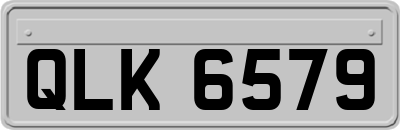 QLK 6579